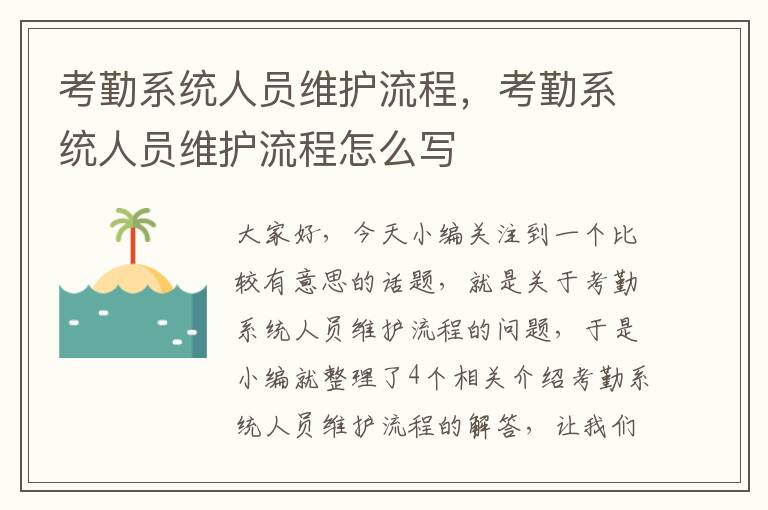 考勤系统人员维护流程，考勤系统人员维护流程怎么写

大家好，今天小编关注到一个比较有意思的话题，就是关于考勤系统人员维护流程的问题，于是小编就整理了4个相关介绍考勤系统人员维护流程的解答，让我们